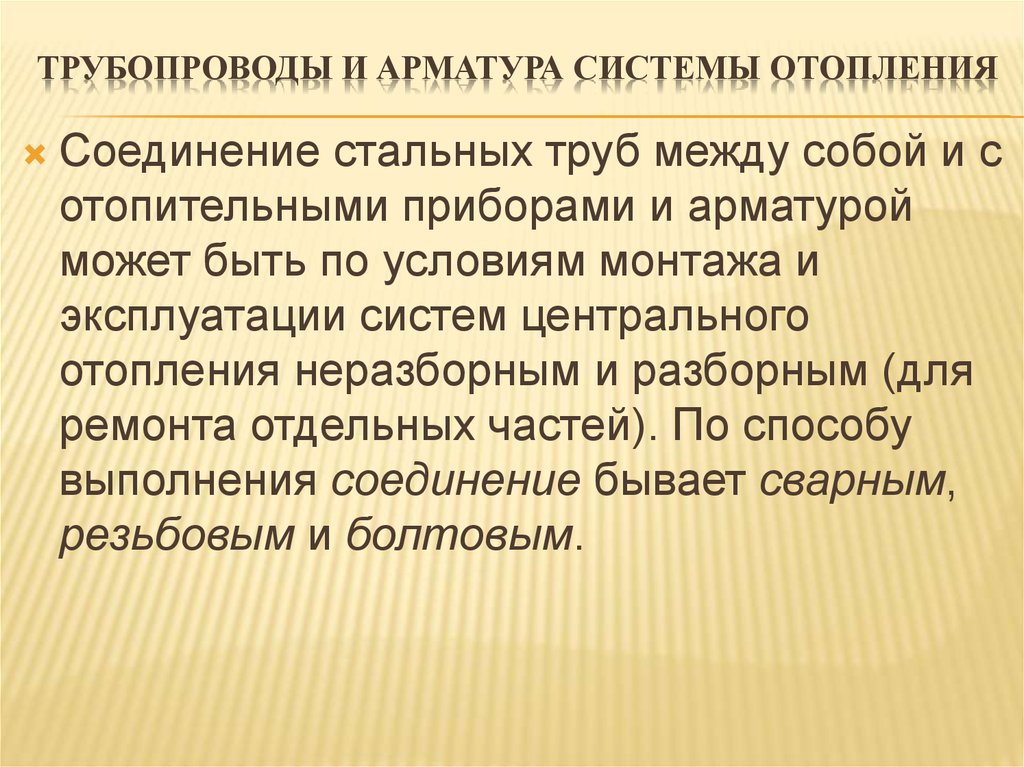 ТРУБОПРОВОДЫ И АРМАТУРА СИСТЕМЫ ОТОПЛЕНИЯ

Соединение стальных труб между собой и с отопительными приборами и арматурой может быть по условиям монтажа и эксплуатации систем центрального отопления неразборным и разборным (для ремонта отдельных частей). По способу выполнения соединение бывает сварным, резьбовым и болтовым.